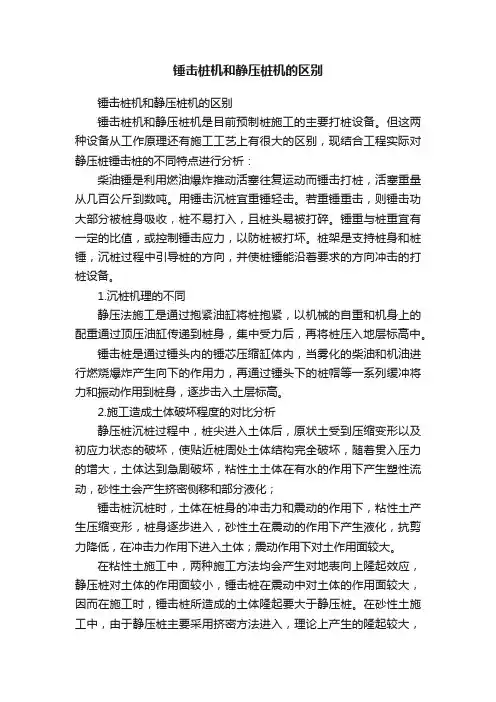 锤击桩机和静压桩机的区别

锤击桩机和静压桩机的区别

锤击桩机和静压桩机是目前预制桩施工的主要打桩设备。但这两种设备从工作原理还有施工工艺上有很大的区别，现结合工程实际对静压桩锤击桩的不同特点进行分析：

柴油锤是利用燃油爆炸推动活塞往复运动而锤击打桩，活塞重量从几百公斤到数吨。用锤击沉桩宜重锤轻击。若重锤重击，则锤击功大部分被桩身吸收，桩不易打入，且桩头易被打碎。锤重与桩重宜有一定的比值，或控制锤击应力，以防桩被打坏。桩架是支持桩身和桩锤，沉桩过程中引导桩的方向，并使桩锤能沿着要求的方向冲击的打桩设备。

1.沉桩机理的不同

静压法施工是通过抱紧油缸将桩抱紧，以机械的自重和机身上的配重通过顶压油缸传递到桩身，集中受力后，再将桩压入地层标高中。

锤击桩是通过锤头内的锤芯压缩缸体内，当雾化的柴油和机油进行燃烧爆炸产生向下的作用力，再通过锤头下的桩帽等一系列缓冲将力和振动作用到桩身，逐步击入土层标高。

2.施工造成土体破坏程度的对比分析

静压桩沉桩过程中，桩尖进入土体后，原状土受到压缩变形以及初应力状态的破坏，使贴近桩周处土体结构完全破坏，随着贯入压力的增大，土体达到急剧破坏，粘性土土体在有水的作用下产生塑性流动，砂性土会产生挤密侧移和部分液化；

锤击桩沉桩时，土体在桩身的冲击力和震动的作用下，粘性土产生压缩变形，桩身逐步进入，砂性土在震动的作用下产生液化，抗剪力降低，在冲击力作用下进入土体；震动作用下对土作用面较大。

在粘性土施工中，两种施工方法均会产生对地表向上隆起效应，静压桩对土体的作用面较小，锤击桩在震动中对土体的作用面较大，因而在施工时，锤击桩所造成的土体隆起要大于静压桩。在砂性土施工中，由于静压桩主要采用挤密方法进入，理论上产生的隆起较大，